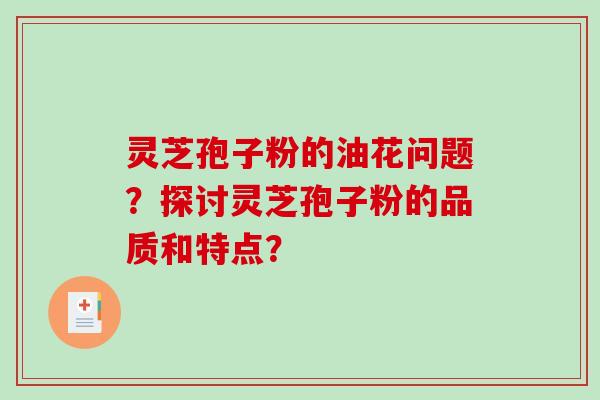 灵芝孢子粉的油花问题？探讨灵芝孢子粉的品质和特点?